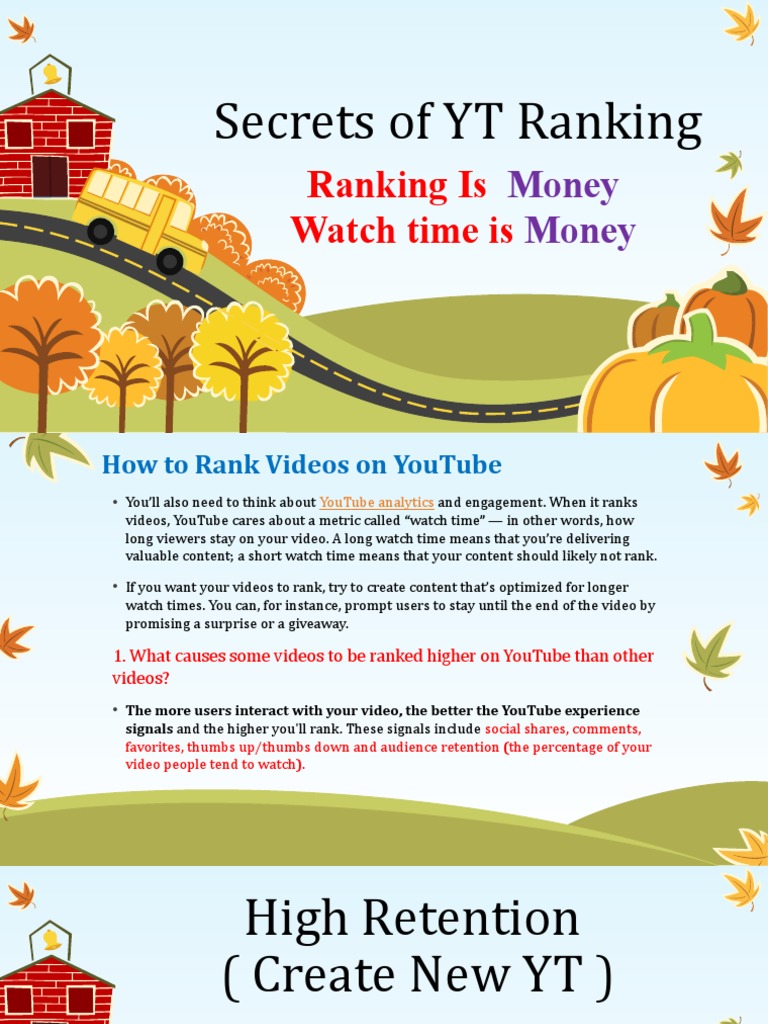 Secrets of YT Ranking

Ranking Is Money
Watch time is Money

How to Rank Videos on YouTube

• You'll also need to think about YouTube analytics and engagement. When it ranks videos, YouTube cares about a metric called "watch time" — in other words, how long viewers stay on your video. A long watch time means that you're delivering valuable content; a short watch time means that your content should likely not rank.

• If you want your videos to rank, try to create content that's optimized for longer watch times. You can, for instance, prompt users to stay until the end of the video by promising a surprise or a giveaway.

1. What causes some videos to be ranked higher on YouTube than other videos?

• The more users interact with your video, the better the YouTube experience signals and the higher you'll rank. These signals include social shares, comments, favorites, thumbs up/thumbs down and audience retention (the percentage of your video people tend to watch).

High Retention
( Create New YT )